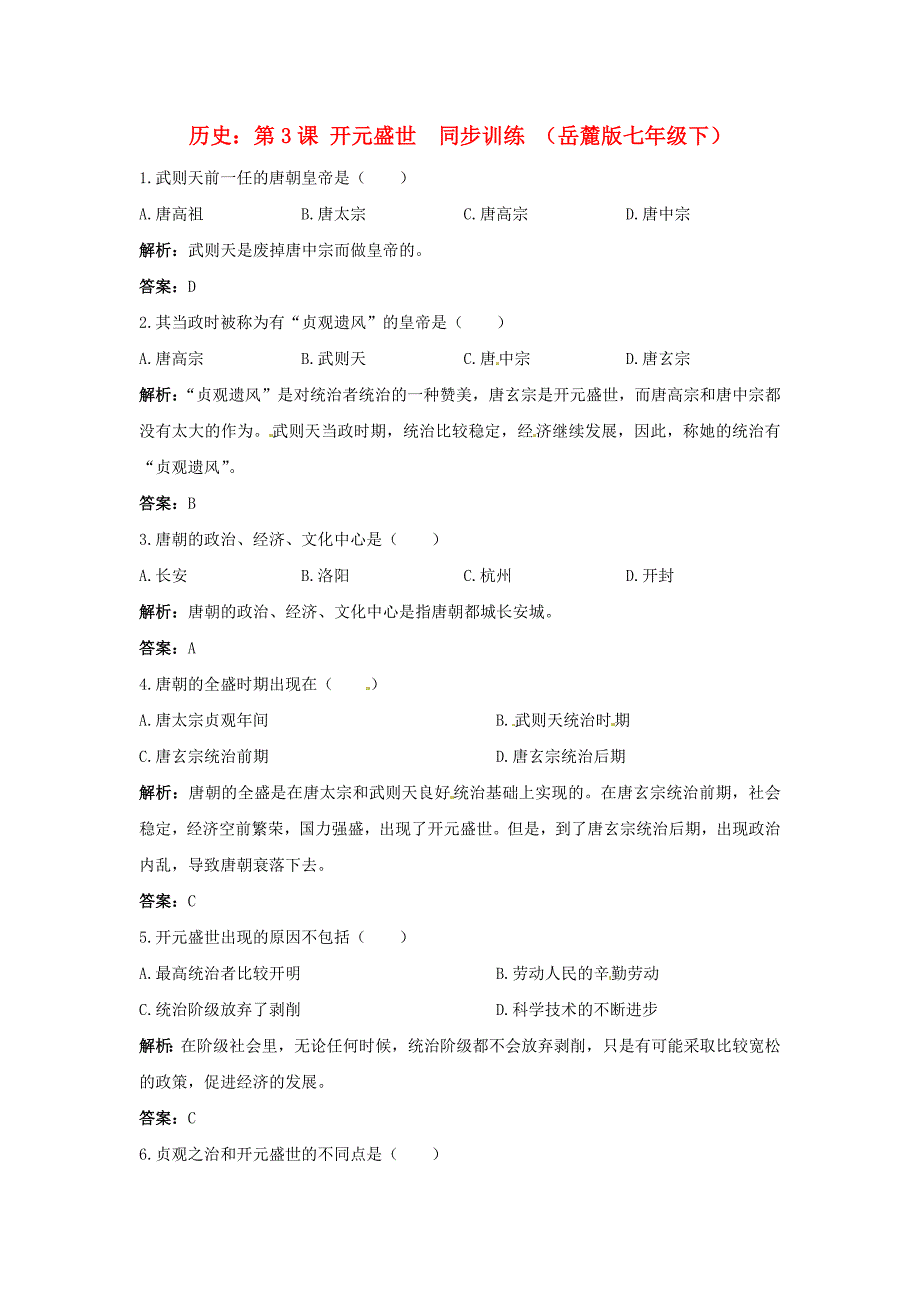 历史：第 3 课 开元盛世　同步训练　（岳麓版七年级下）

1.武则天前一任的唐朝皇帝是（　　）

A.唐高祖　　B.唐太宗　　C.唐高宗　　D.唐中宗

解析：武则天是废掉唐中宗而做皇帝的。

答案：D

2.其当政时被称为有“贞观遗风”的皇帝是（　　）

A.唐高宗　　B.武则天　　C.唐中宗　　D.唐玄宗

解析：“贞观遗风”是对统治者统治的一种赞美，唐玄宗是开元盛世，而唐高宗和唐中宗都没有太大的作为。武则天当政时期，统治比较稳定，经济继续发展，因此，称她的统治有“贞观遗风”。

答案：B

3.唐朝的政治、经济、文化中心是（　　）

A.长安　　B.洛阳　　C.杭州　　D.开封

解析：唐朝的政治、经济、文化中心是指唐朝都城长安城。

答案：A

4.唐朝的全盛时期出现在（　　）

A.唐太宗贞观年间　　B.武则天统治时期

C.唐玄宗统治前期　　D.唐玄宗统治后期

解析：唐朝的全盛是在唐太宗和武则天良好统治基础上实现的。在唐玄宗统治前期，社会稳定，经济空前繁荣，国力强盛，出现了开元盛世。但是，到了唐玄宗统治后期，出现政治内乱，导致唐朝衰落下去。

答案：C

5.开元盛世出现的原因不包括（　　）

A.最高统治者比较开明　　B.劳动人民的辛勤劳动

C.统治阶级放弃了剥削　　D.科学技术的不断进步

解析：在阶级社会里，无论任何时候，统治阶级都不会放弃剥削，只是有可能采取比较宽松的政策，促进经济的发展。

答案：C

6.贞观之治和开元盛世的不同点是（　　）